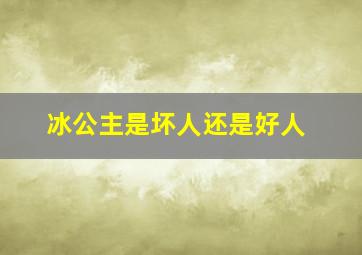 冰公主是坏人还是好人